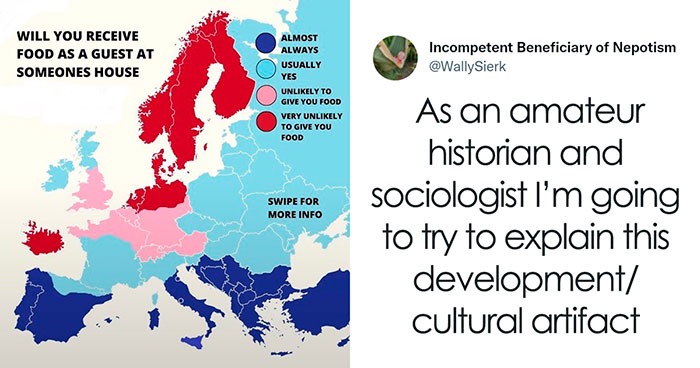 WILL YOU RECEIVE FOOD AS A GUEST AT SOMEONES HOUSE

ALMOST ALWAYS

USUALLY YES

UNLIKELY TO GIVE YOU FOOD

VERY UNLIKELY TO GIVE YOU FOOD

SWIPE FOR MORE INFO

Incompetent Beneficiary of Nepotism
@WallySierk

As an amateur historian and sociologist I'm going to try to explain this development/ cultural artifact